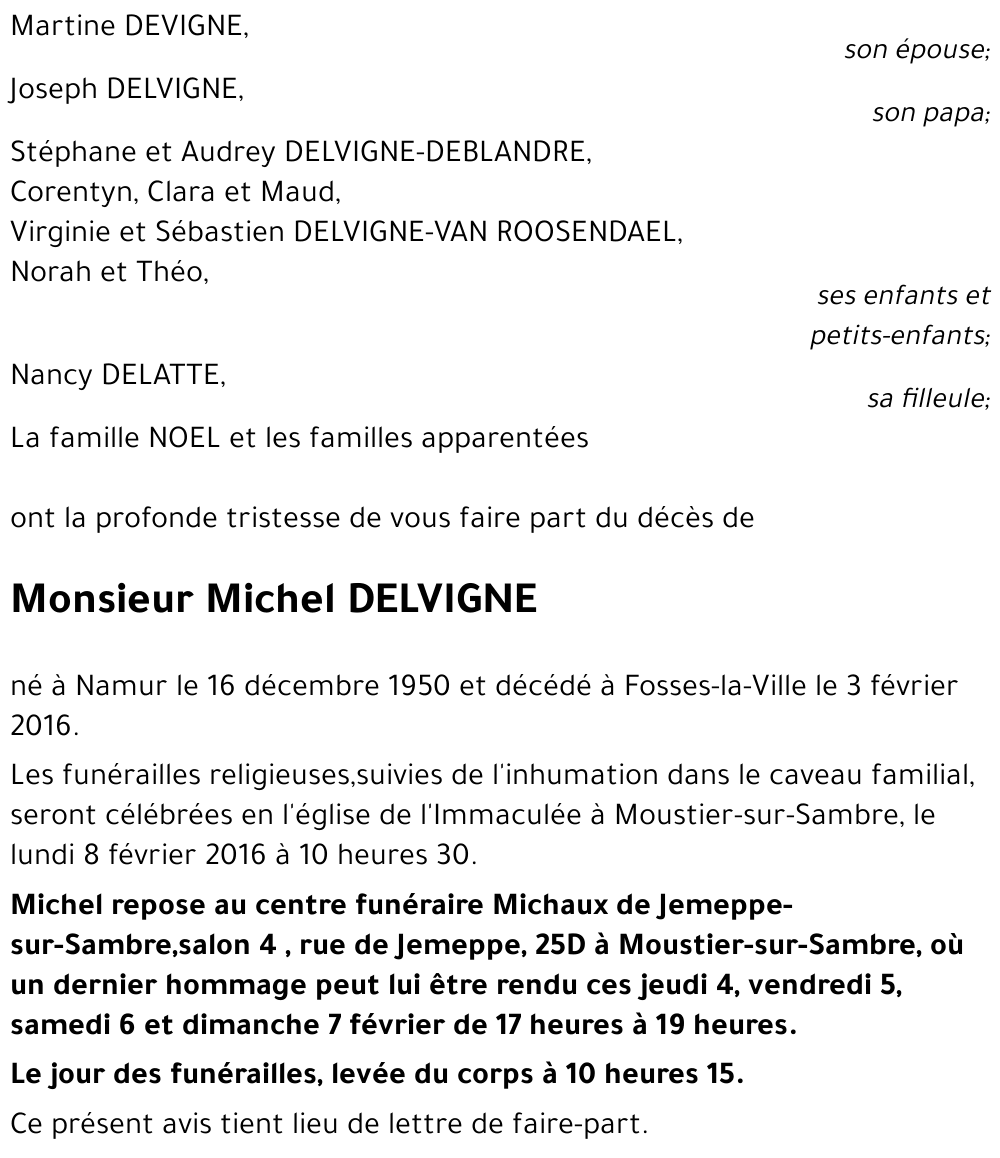 Martine DEVIGNE,

son épouse;

Joseph DELVIGNE,

son papa;

Stéphane et Audrey DELVIGNE-DEBLANDRE,
Corentyn, Clara et Maud,
Virginie et Sébastien DELVIGNE-VAN ROOSENDAEL,
Norah et Théo,

ses enfants et petits-enfants;

Nancy DELATTE,

sa filleule;

La famille NOEL et les familles apparentées

ont la profonde tristesse de vous faire part du décès de

Monsieur Michel DELVIGNE

né à Namur le 16 décembre 1950 et décédé à Fosses-la-Ville le 3 février 2016.

Les funérailles religieuses,suivies de l'inhumation dans le caveau familial, seront célébrées en l'église de l'Immaculée à Moustier-sur-Sambre, le lundi 8 février 2016 à 10 heures 30.

Michel repose au centre funéraire Michaux de Jemeppe-sur-Sambre,salon 4 , rue de Jemeppe, 25D à Moustier-sur-Sambre, où un dernier hommage peut lui être rendu ces jeudi 4, vendredi 5, samedi 6 et dimanche 7 février de 17 heures à 19 heures.

Le jour des funérailles, levée du corps à 10 heures 15.

Ce présent avis tient lieu de lettre de faire-part.